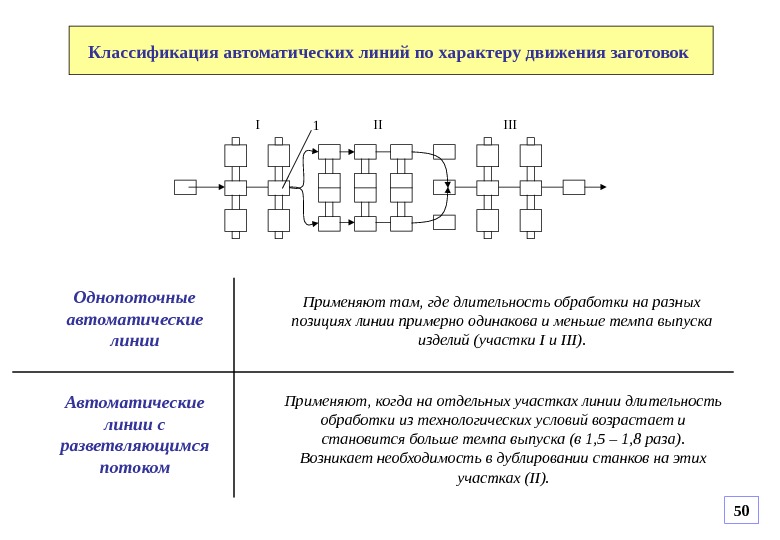 Классификация автоматических линий по характеру движения заготовок

I 1 II III

| Однопоточные автоматические линии | Применяют там, где длительность обработки на разных позициях линии примерно одинакова и меньше темпа выпуска изделий (участки I и III). |
|---|---|
| Автоматические линии с разветвляющимся потоком | Применяют, когда на отдельных участках линии длительность обработки из технологических условий возрастает и становится больше темпа выпуска (в 1,5 – 1,8 раза). Возникает необходимость в дублировании станков на этих участках (II). |

50